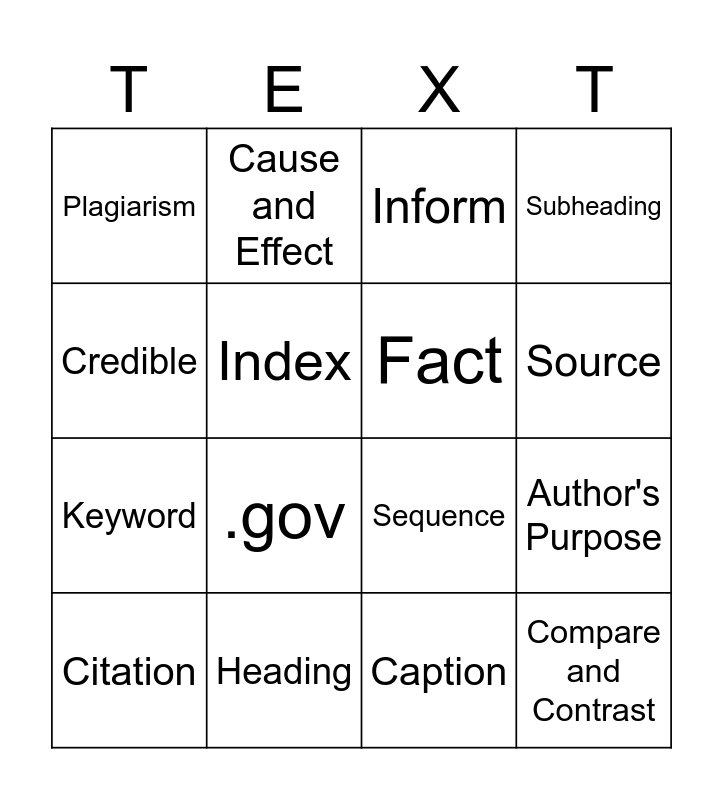 | T | E | X | T |
|---|---|---|---|
| Plagiarism | Cause and Effect | Inform | Subheading |
| Credible | Index | Fact | Source |
| Keyword | .gov | Sequence | Author's Purpose |
| Citation | Heading | Caption | Compare and Contrast |